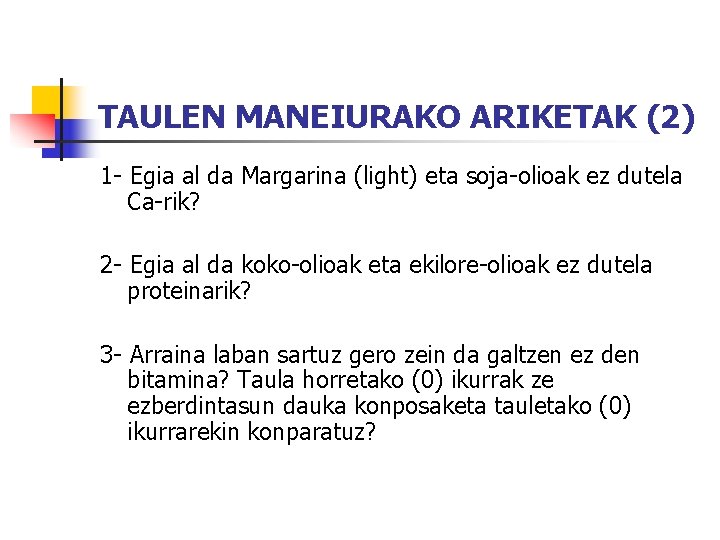 TAULEN MANEIURAKO ARIKETAK (2)

1- Egia al da Margarina (light) eta soja-olioak ez dutela Ca-rik?

2- Egia al da koko-olioak eta ekilore-olioak ez dutela proteinarik?

3- Arraina laban sartuz gero zein da galtzen ez den bitamina? Taula horretako (0) ikurrak ze ezberdintasun dauka konposaketa tauletako (0) ikurrarekin konparatuz?